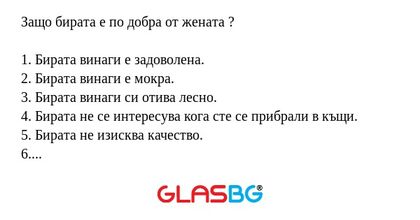 Защо бирата е по добра от жената ?

1. Бирата винаги е задоволена.
2. Бирата винаги е мокра.
3. Бирата винаги си отива лесно.
4. Бирата не се интересува кога сте се прибрали в къщи.
5. Бирата не изисква качество.
6....

GLASBG®